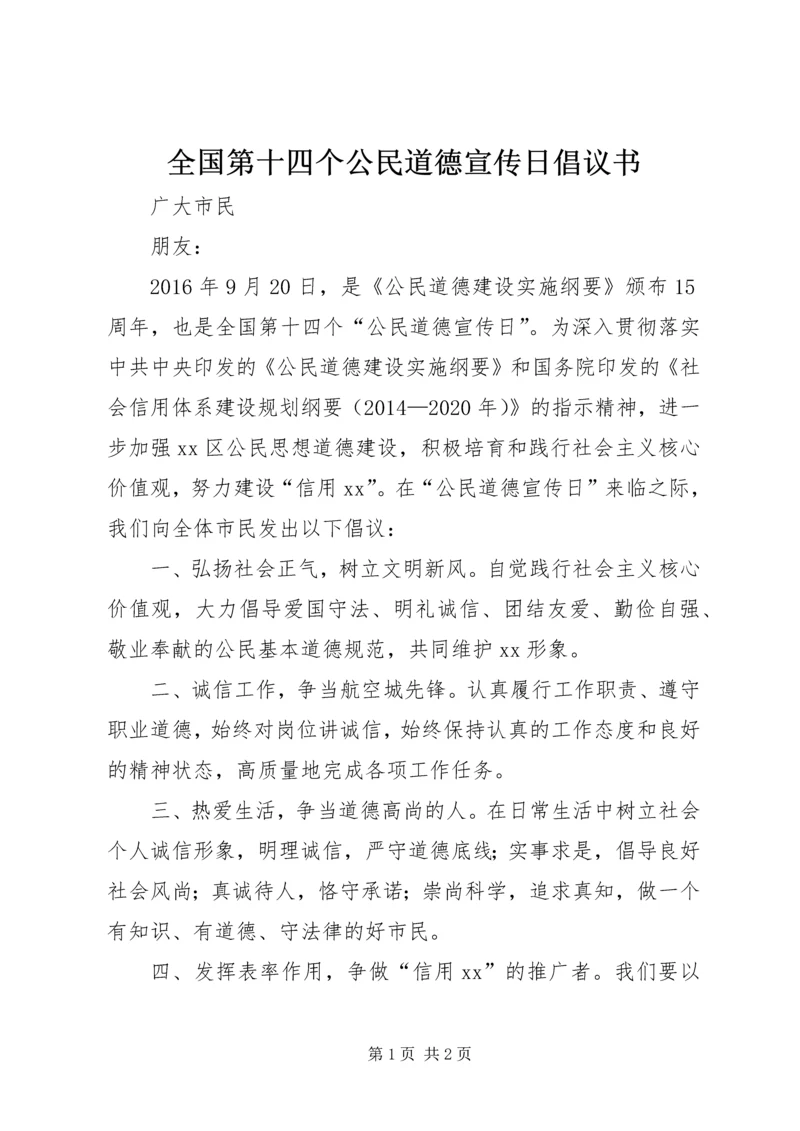 全国第十四个公民道德宣传日倡议书

广大市民

朋友：

2016年9月20日，是《公民道德建设实施纲要》颁布15周年，也是全国第十四个“公民道德宣传日”。为深入贯彻落实中共中央印发的《公民道德建设实施纲要》和国务院印发的《社会信用体系建设规划纲要（2014—2020年）》的指示精神，进一步加强xx区公民思想道德建设，积极培育和践行社会主义核心价值观，努力建设“信用xx”。在“公民道德宣传日”来临之际，我们向全体市民发出以下倡议：

一、弘扬社会正气，树立文明新风。自觉践行社会主义核心价值观，大力倡导爱国守法、明礼诚信、团结友爱、勤俭自强、敬业奉献的公民基本道德规范，共同维护xx形象。

二、诚信工作，争当航空城先锋。认真履行工作职责、遵守职业道德，始终对岗位讲诚信，始终保持认真的工作态度和良好的精神状态，高质量地完成各项工作任务。

三、热爱生活，争当道德高尚的人。在日常生活中树立社会个人诚信形象，明理诚信，严守道德底线；实事求是，倡导良好社会风尚；真诚待人，恪守承诺；崇尚科学，追求真知，做一个有知识、有道德、守法律的好市民。

四、发挥表率作用，争做“信用xx”的推广者。我们要以

第1页 共2页